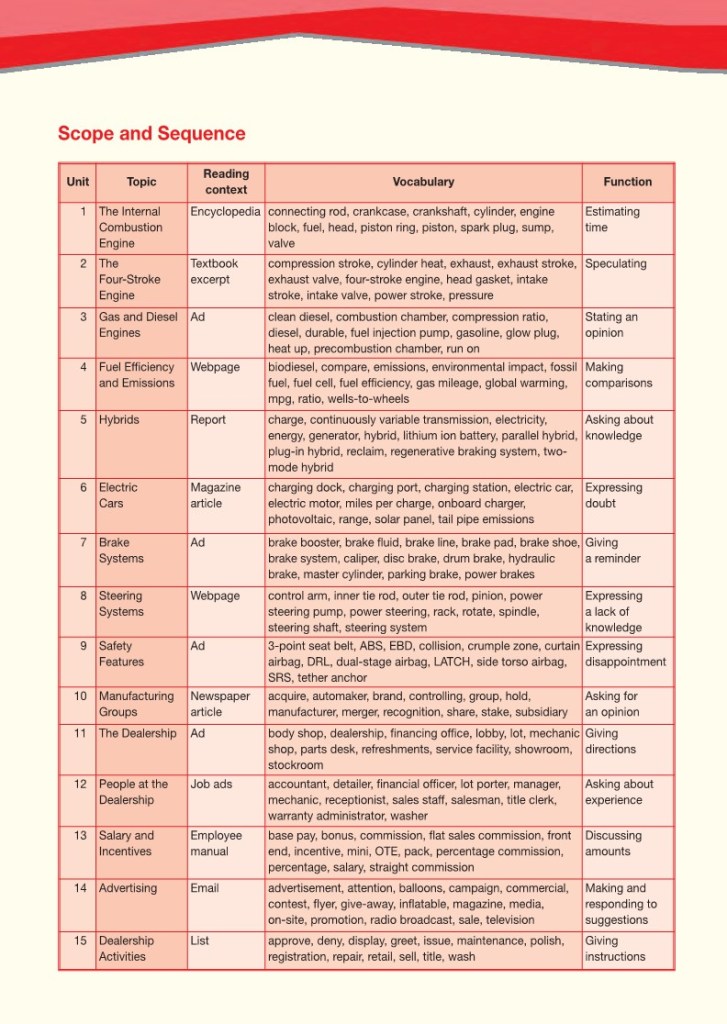 Scope and Sequence

| Unit | Topic | Reading context | Vocabulary | Function |
|---|---|---|---|---|
| 1 | The Internal Combustion Engine | Encyclopedia | connecting rod, crankcase, crankshaft, cylinder, engine block, fuel, head, piston ring, piston, spark plug, sump, valve | Estimating time |
| 2 | The Four-Stroke Engine | Textbook excerpt | compression stroke, cylinder heat, exhaust, exhaust stroke, exhaust valve, four-stroke engine, head gasket, intake stroke, intake valve, power stroke, pressure | Speculating |
| 3 | Gas and Diesel Engines | Ad | clean diesel, combustion chamber, compression ratio, diesel, durable, fuel injection pump, gasoline, glow plug, heat up, precombustion chamber, run on | Stating an opinion |
| 4 | Fuel Efficiency and Emissions | Webpage | biodiesel, compare, emissions, environmental impact, fossil fuel, fuel cell, fuel efficiency, gas mileage, global warming, mpg, ratio, wells-to-wheels | Making comparisons |
| 5 | Hybrids | Report | charge, continuously variable transmission, electricity, energy, generator, hybrid, lithium ion battery, parallel hybrid, plug-in hybrid, reclaim, regenerative braking system, two-mode hybrid | Asking about knowledge |
| 6 | Electric Cars | Magazine article | charging dock, charging port, charging station, electric car, electric motor, miles per charge, onboard charger, photovoltaic, range, solar panel, tail pipe emissions | Expressing doubt |
| 7 | Brake Systems | Ad | brake booster, brake fluid, brake line, brake pad, brake shoe, brake system, caliper, disc brake, drum brake, hydraulic brake, master cylinder, parking brake, power brakes | Giving a reminder |
| 8 | Steering Systems | Webpage | control arm, inner tie rod, outer tie rod, pinion, power steering pump, power steering, rack, rotate, spindle, steering shaft, steering system | Expressing a lack of knowledge |
| 9 | Safety Features | Ad | 3-point seat belt, ABS, EBD, collision, crumple zone, curtain airbag, DRL, dual-stage airbag, LATCH, side torso airbag, SRS, tether anchor | Expressing disappointment |
| 10 | Manufacturing Groups | Newspaper article | acquire, automaker, brand, controlling, group, hold, manufacturer, merger, recognition, share, stake, subsidiary | Asking for an opinion |
| 11 | The Dealership | Ad | body shop, dealership, financing office, lobby, lot, mechanic shop, parts desk, refreshments, service facility, showroom, stockroom | Giving directions |
| 12 | People at the Dealership | Job ads | accountant, detailer, financial officer, lot porter, manager, mechanic, receptionist, sales staff, salesman, title clerk, warranty administrator, washer | Asking about experience |
| 13 | Salary and Incentives | Employee manual | base pay, bonus, commission, flat sales commission, front end, incentive, mini, OTE, pack, percentage commission, percentage, salary, straight commission | Discussing amounts |
| 14 | Advertising | Email | advertisement, attention, balloons, campaign, commercial, contest, flyer, give-away, inflatable, magazine, media, on-site, promotion, radio broadcast, sale, television | Making and responding to suggestions |
| 15 | Dealership Activities | List | approve, deny, display, greet, issue, maintenance, polish, registration, repair, retail, sell, title, wash | Giving instructions |